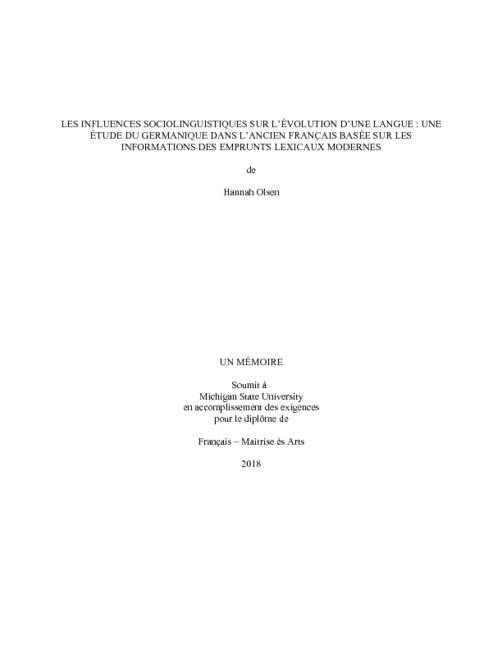 LES INFLUENCES SOCIOLINGUISTIQUES SUR L'ÉVOLUTION D'UNE LANGUE : UNE ÉTUDE DU GERMANIQUE DANS L'ANCIEN FRANÇAIS BASÉE SUR LES INFORMATIONS DES EMPRUNTS LEXICAUX MODERNES

de

Hannah Olsen

UN MÉMOIRE

Soumit à
Michigan State University
en accomplissement des exigences
pour le diplôme de

Français – Maitrise ès Arts

2018